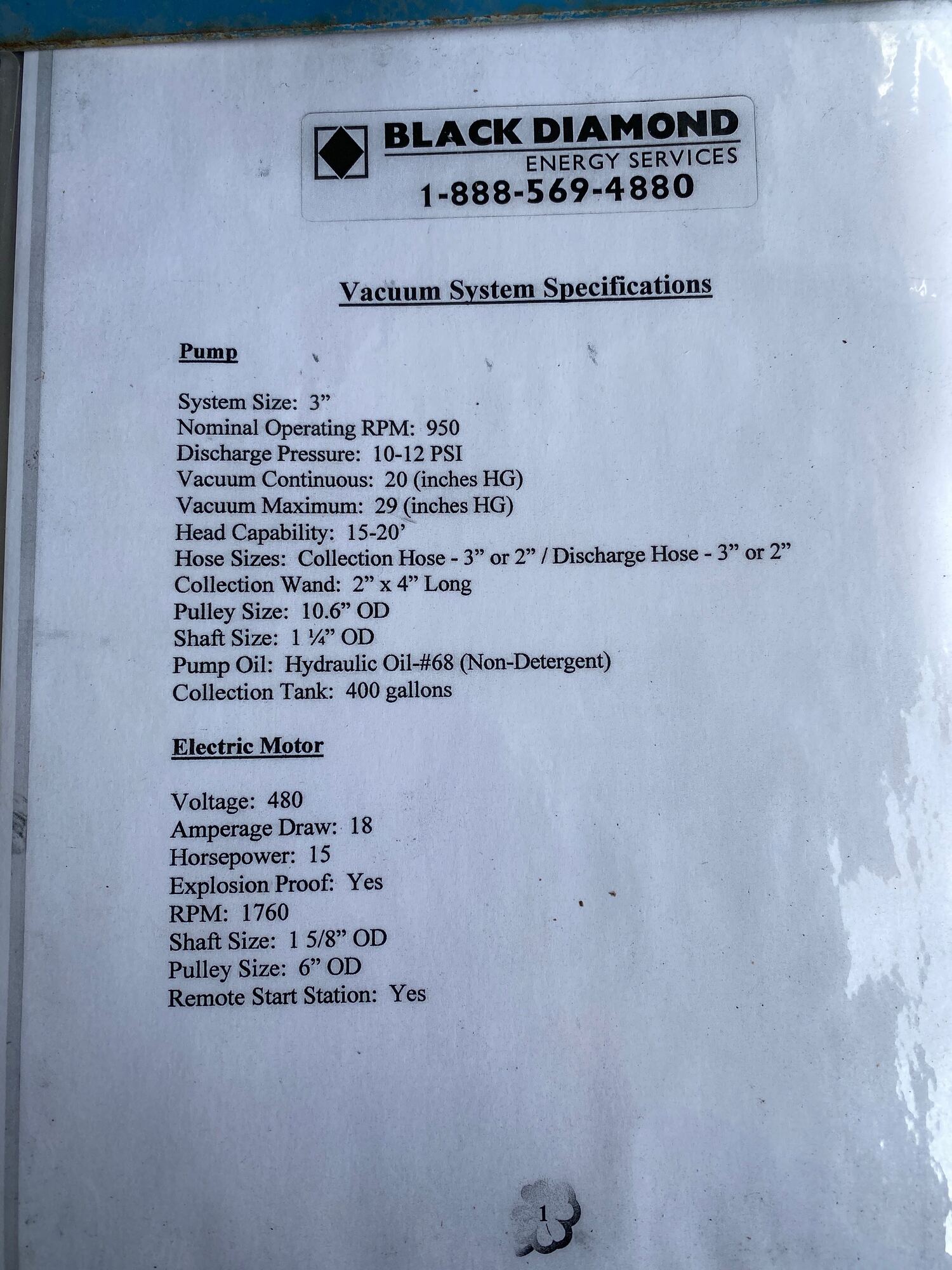 BLACK DIAMOND
ENERGY SERVICES
1-888-569-4880

Vacuum System Specifications

Pump

System Size: 3”
Nominal Operating RPM: 950
Discharge Pressure: 10-12 PSI
Vacuum Continuous: 20 (inches HG)
Vacuum Maximum: 29 (inches HG)
Head Capability: 15-20’
Hose Sizes: Collection Hose - 3” or 2” / Discharge Hose - 3” or 2”
Collection Wand: 2” x 4” Long
Pulley Size: 10.6” OD
Shaft Size: 1 ¼” OD
Pump Oil: Hydraulic Oil-#68 (Non-Detergent)
Collection Tank: 400 gallons

Electric Motor

Voltage: 480
Amperage Draw: 18
Horsepower: 15
Explosion Proof: Yes
RPM: 1760
Shaft Size: 1 5/8” OD
Pulley Size: 6” OD
Remote Start Station: Yes

1